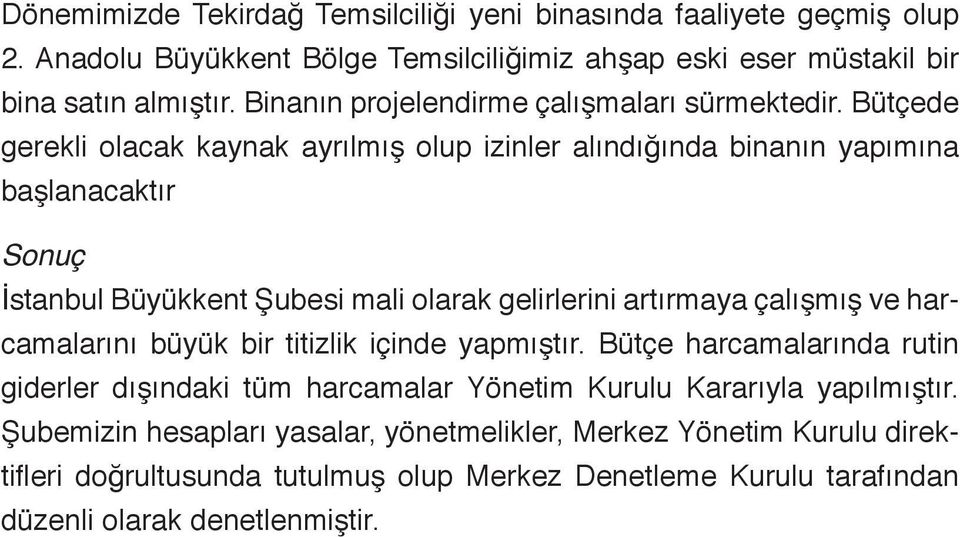 Dönemimizde Tekirdağ Temsilciliği yeni binasında faaliyete geçmiş olup 2. Anadolu Büyükkent Bölge Temsilciliğimiz ahşap eski eser müstakil bir bina satın almıştır. Binanın projelendirme çalışmaları sürmektedir. Bütçede gerekli olacak kaynak ayrılmış olup izinler alındığında binanın yapımına başlanacaktır

Sonuç

İstanbul Büyükkent Şubesi mali olarak gelirlerini artırmaya çalışmış ve harcamalarını büyük bir titizlik içinde yapmıştır. Bütçe harcamalarında rutin giderler dışındaki tüm harcamalar Yönetim Kurulu Kararıyla yapılmıştır. Şubemizin hesapları yasalar, yönetmelikler, Merkez Yönetim Kurulu direktifleri doğrultusunda tutulmuş olup Merkez Denetleme Kurulu tarafından düzenli olarak denetlenmiştir.